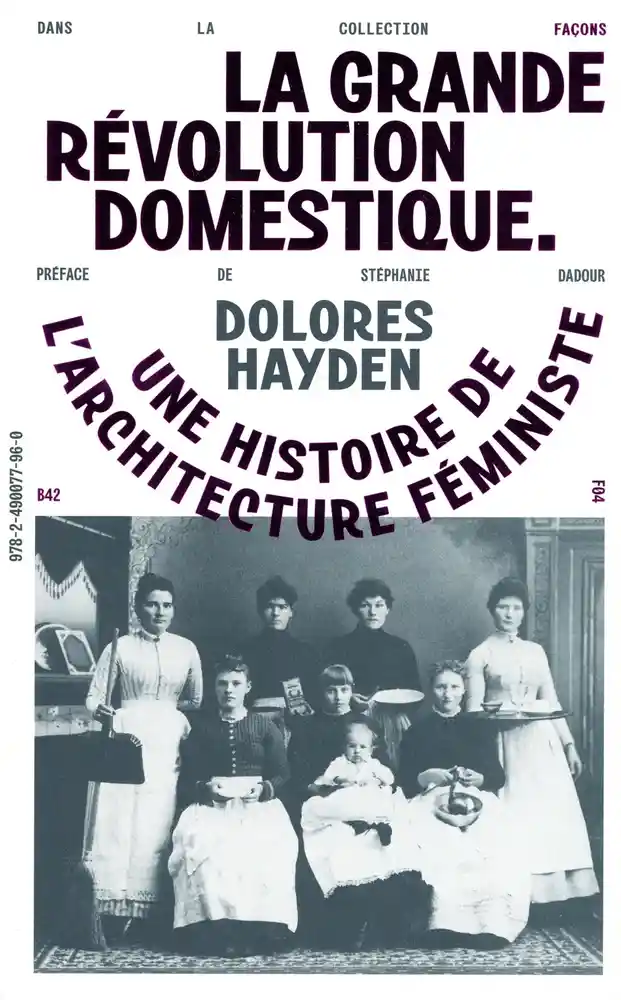 DANS LA COLLECTION FAÇONS

LA GRANDE RÉVOLUTION DOMESTIQUE.

PRÉFACE DE STÉPHANIE DADOUR

DOLORES HAYDEN

UNE HISTOIRE DE L'ARCHITECTURE FÉMINISTE

978-2-490077-96-0

B42

F04